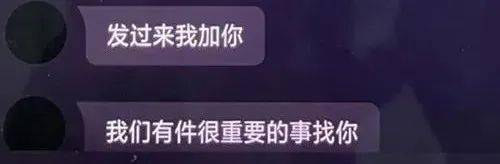 发过来我加你

我们有件很重要的事找你